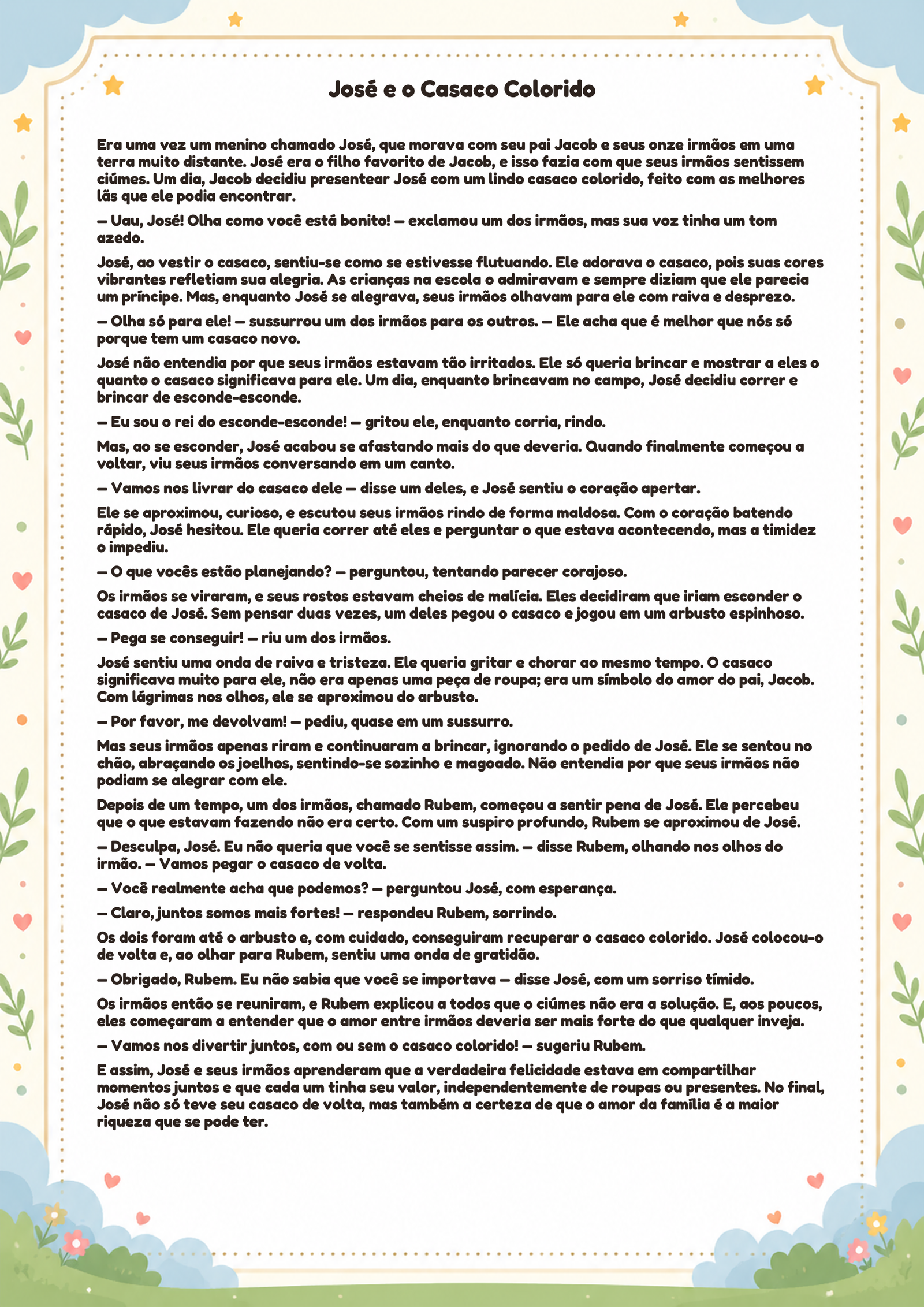 José e o Casaco Colorido

Era uma vez um menino chamado José, que morava com seu pai Jacob e seus onze irmãos em uma terra muito distante. José era o filho favorito de Jacob, e isso fazia com que seus irmãos sentissem ciúmes. Um dia, Jacob decidiu presentear José com um lindo casaco colorido, feito com as melhores lãs que ele podia encontrar.

— Uau, José! Olha como você está bonito! — exclamou um dos irmãos, mas sua voz tinha um tom azedo.

José, ao vestir o casaco, sentiu-se como se estivesse flutuando. Ele adorava o casaco, pois suas cores vibrantes refletiam sua alegria. As crianças na escola o admiravam e sempre diziam que ele parecia um príncipe. Mas, enquanto José se alegrava, seus irmãos olhavam para ele com raiva e desprezo.

— Olha só para ele! — sussurrou um dos irmãos para os outros. — Ele acha que é melhor que nós só porque tem um casaco novo.

José não entendia por que seus irmãos estavam tão irritados. Ele só queria brincar e mostrar a eles o quanto o casaco significava para ele. Um dia, enquanto brincavam no campo, José decidiu correr e brincar de esconde-esconde.

— Eu sou o rei do esconde-esconde! — gritou ele, enquanto corria, rindo.

Mas, ao se esconder, José acabou se afastando mais do que deveria. Quando finalmente começou a voltar, viu seus irmãos conversando em um canto.

— Vamos nos livrar do casaco dele — disse um deles, e José sentiu o coração apertar.

Ele se aproximou, curioso, e escutou seus irmãos rindo de forma maldosa. Com o coração batendo rápido, José hesitou. Ele queria correr até eles e perguntar o que estava acontecendo, mas a timidez o impediu.

— O que vocês estão planejando? — perguntou, tentando parecer corajoso.

Os irmãos se viraram, e seus rostos estavam cheios de malícia. Eles decidiram que iriam esconder o casaco de José. Sem pensar duas vezes, um deles pegou o casaco e jogou em um arbusto espinhoso.

— Pega se conseguir! — riu um dos irmãos.

José sentiu uma onda de raiva e tristeza. Ele queria gritar e chorar ao mesmo tempo. O casaco significava muito para ele, não era apenas uma peça de roupa; era um símbolo do amor do pai, Jacob. Com lágrimas nos olhos, ele se aproximou do arbusto.

— Por favor, me devolvam! — pediu, quase em um sussurro.

Mas seus irmãos apenas riram e continuaram a brincar, ignorando o pedido de José. Ele se sentou no chão, abraçando os joelhos, sentindo-se sozinho e magoado. Não entendia por que seus irmãos não podiam se alegrar com ele.

Depois de um tempo, um dos irmãos, chamado Rubem, começou a sentir pena de José. Ele percebeu que o que estavam fazendo não era certo. Com um suspiro profundo, Rubem se aproximou de José.

— Desculpa, José. Eu não queria que você se sentisse assim. — disse Rubem, olhando nos olhos do irmão. — Vamos pegar o casaco de volta.

— Você realmente acha que podemos? — perguntou José, com esperança.

— Claro, juntos somos mais fortes! — respondeu Rubem, sorrindo.

Os dois foram até o arbusto e, com cuidado, conseguiram recuperar o casaco colorido. José colocou-o de volta e, ao olhar para Rubem, sentiu uma onda de gratidão.

— Obrigado, Rubem. Eu não sabia que você se importava — disse José, com um sorriso tímido.

Os irmãos então se reuniram, e Rubem explicou a todos que o ciúmes não era a solução. E, aos poucos, eles começaram a entender que o amor entre irmãos deveria ser mais forte do que qualquer inveja.

— Vamos nos divertir juntos, com ou sem o casaco colorido! — sugeriu Rubem.

E assim, José e seus irmãos aprenderam que a verdadeira felicidade estava em compartilhar momentos juntos e que cada um tinha seu valor, independentemente de roupas ou presentes. No final, José não só teve seu casaco de volta, mas também a certeza de que o amor da família é a maior riqueza que se pode ter.